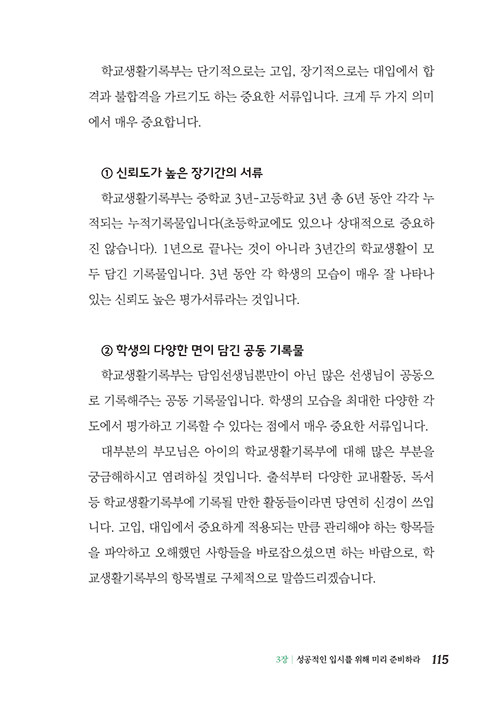 학교생활기록부는 단기적으로는 고입, 장기적으로는 대입에서 합격과 불합격을 가르기도 하는 중요한 서류입니다. 크게 두 가지 의미에서 매우 중요합니다.

① 신뢰도가 높은 장기간의 서류

학교생활기록부는 중학교 3년-고등학교 3년 총 6년 동안 각각 누적되는 누적기록물입니다(초등학교에도 있으나 상대적으로 중요하진 않습니다). 1년으로 끝나는 것이 아니라 3년간의 학교생활이 모두 담긴 기록물입니다. 3년 동안 각 학생의 모습이 매우 잘 나타나 있는 신뢰도 높은 평가서류라는 것입니다.

② 학생의 다양한 면이 담긴 공동 기록물

학교생활기록부는 담임선생님뿐만이 아닌 많은 선생님이 공동으로 기록해주는 공동 기록물입니다. 학생의 모습을 최대한 다양한 각도에서 평가하고 기록할 수 있다는 점에서 매우 중요한 서류입니다.

대부분의 부모님은 아이의 학교생활기록부에 대해 많은 부분을 궁금해하시고 염려하실 것입니다. 출석부터 다양한 교내활동, 독서 등 학교생활기록부에 기록될 만한 활동들이라면 당연히 신경이 쓰입니다. 고입, 대입에서 중요하게 적용되는 만큼 관리해야 하는 항목들을 파악하고 오해했던 사항들을 바로잡으셨으면 하는 바람으로, 학교생활기록부의 항목별로 구체적으로 말씀드리겠습니다.

3장 | 성공적인 입시를 위해 미리 준비하라 115